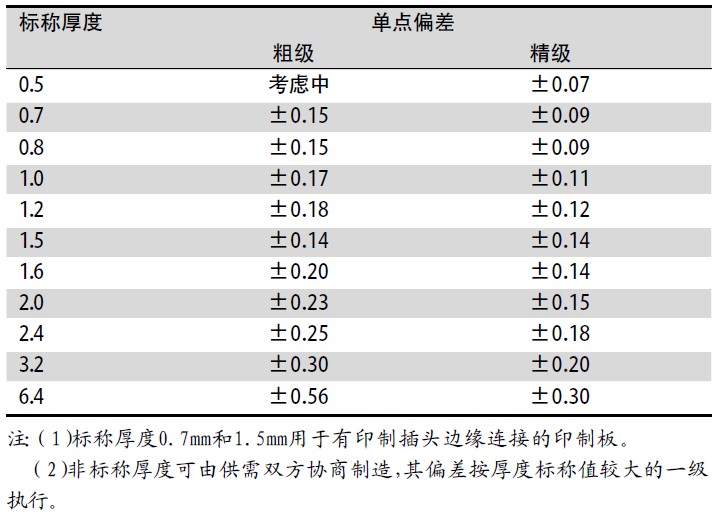 | 标称厚度 | 单点偏差 | |
|---|---|---|
| | 粗级 | 精级 |
| 0.5 | 考虑中 | ±0.07 |
| 0.7 | ±0.15 | ±0.09 |
| 0.8 | ±0.15 | ±0.09 |
| 1.0 | ±0.17 | ±0.11 |
| 1.2 | ±0.18 | ±0.12 |
| 1.5 | ±0.14 | ±0.14 |
| 1.6 | ±0.20 | ±0.14 |
| 2.0 | ±0.23 | ±0.15 |
| 2.4 | ±0.25 | ±0.18 |
| 3.2 | ±0.30 | ±0.20 |
| 6.4 | ±0.56 | ±0.30 |

注:(1)标称厚度0.7mm和1.5mm用于有印制插头边缘连接的印制板。

(2)非标称厚度可由供需双方协商制造,其偏差按厚度标称值较大的一级执行。